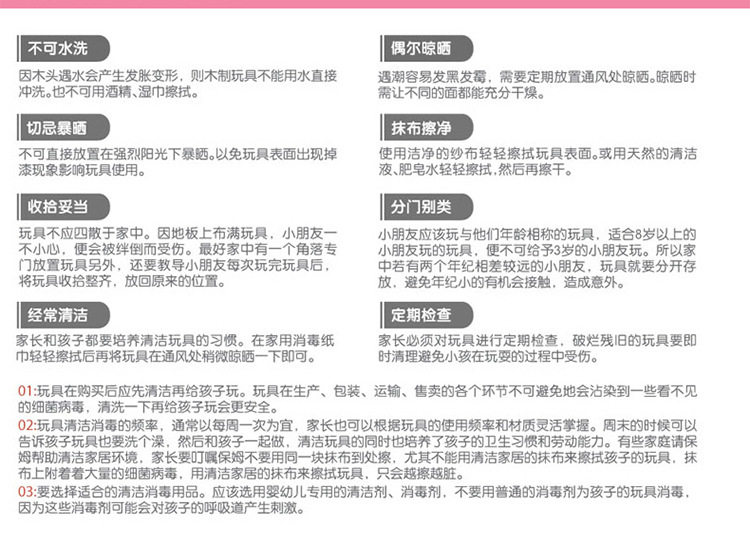 不可水洗

因木头遇水会产生发胀变形，则木制玩具不能用水直接冲洗。也不可用酒精、湿巾擦拭。

切忌暴晒

不可直接放置在强烈阳光下暴晒。以免玩具表面出现掉漆现象影响玩具使用。

收拾妥当

玩具不应四散于家中。因地板上布满玩具，小朋友一不小心，便会被绊倒而受伤。最好家中有一个角落专门放置玩具另外，还要教导小朋友每次玩完玩具后，将玩具收拾整齐，放回原来的位置。

经常清洁

家长和孩子都要培养清洁玩具的习惯。在家用消毒纸巾轻轻擦拭后再将玩具在通风处稍微晾晒一下即可。

偶尔晾晒

遇潮容易发黑发霉，需要定期放置通风处晾晒。晾晒时需让不同的面都能充分干燥。

抹布擦净

使用洁净的纱布轻轻擦拭玩具表面。或用天然的清洁液、肥皂水轻轻擦拭，然后再擦干。

分门别类

小朋友应该玩与他们年龄相称的玩具，适合8岁以上的小朋友玩的玩具，便不可给予3岁的小朋友玩。所以家中若有两个年纪相差较远的小朋友，玩具就要分开存放，避免年纪小的有机会接触，造成意外。

定期检查

家长必须对玩具进行定期检查，破烂残旧的玩具要即时清理避免小孩在玩耍的过程中受伤。

01:玩具在购买后应先清洁再给孩子玩。玩具在生产、包装、运输、售卖的各个环节不可避免地会沾染到一些看不见的细菌病毒，清洗一下再给孩子玩会更安全。
02:玩具清洁消毒的频率，通常以每周一次为宜，家长也可以根据玩具的使用频率和材质灵活掌握。周末的时候可以告诉孩子玩具也要洗个澡，然后和孩子一起做，清洁玩具的同时也培养了孩子的卫生习惯和劳动能力。有些家庭请保姆帮助清洁家居环境，家长要叮嘱保姆不要用同一块抹布到处擦，尤其不能用清洁家居的抹布来擦拭孩子的玩具，抹布上附着着大量的细菌病毒，用清洁家居的抹布来擦拭玩具，只会越擦越脏。
03:要选择适合的清洁消毒用品。应该选用婴幼儿专用的清洁剂、消毒剂，不要用普通的消毒剂为孩子的玩具消毒，因为这些消毒剂可能会对孩子的呼吸道产生刺激。